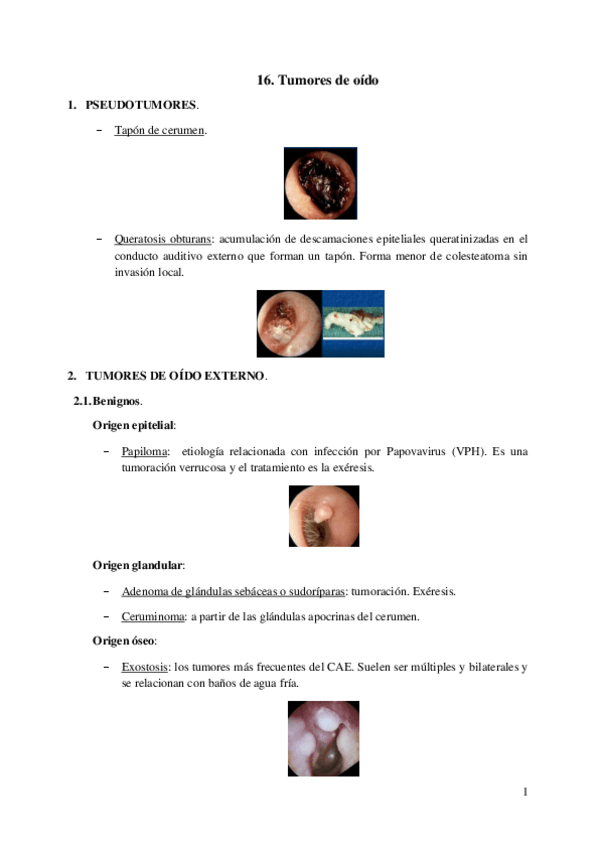 16. Tumores de oído

1. PSEUDOTUMORES.

– Tapón de cerumen.

– Queratosis obturans: acumulación de descamaciones epiteliales queratinizadas en el conducto auditivo externo que forman un tapón. Forma menor de colesteatoma sin invasión local.

2. TUMORES DE OÍDO EXTERNO.

2.1. Benignos.

Origen epitelial:

– Papiloma: etiología relacionada con infección por Papovavirus (VPH). Es una tumoración verrucosa y el tratamiento es la exéresis.

Origen glandular:

– Adenoma de glándulas sebáceas o sudoríparas: tumoración. Exéresis.

– Ceruminoma: a partir de las glándulas apocrinas del cerumen.

Origen óseo:

– Exostosis: los tumores más frecuentes del CAE. Suelen ser múltiples y bilaterales y se relacionan con baños de agua fría.

1